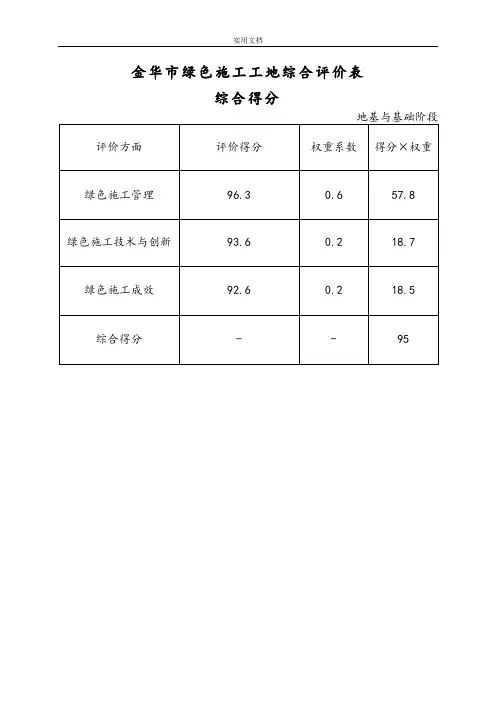 实用文档

金华市绿色施工工地综合评价表
综合得分

地基与基础阶段

| 评价方面 | 评价得分 | 权重系数 | 得分×权重 |
|---|---|---|---|
| 绿色施工管理 | 96.3 | 0.6 | 57.8 |
| 绿色施工技术与创新 | 93.6 | 0.2 | 18.7 |
| 绿色施工成效 | 92.6 | 0.2 | 18.5 |
| 综合得分 | - | - | 95 |